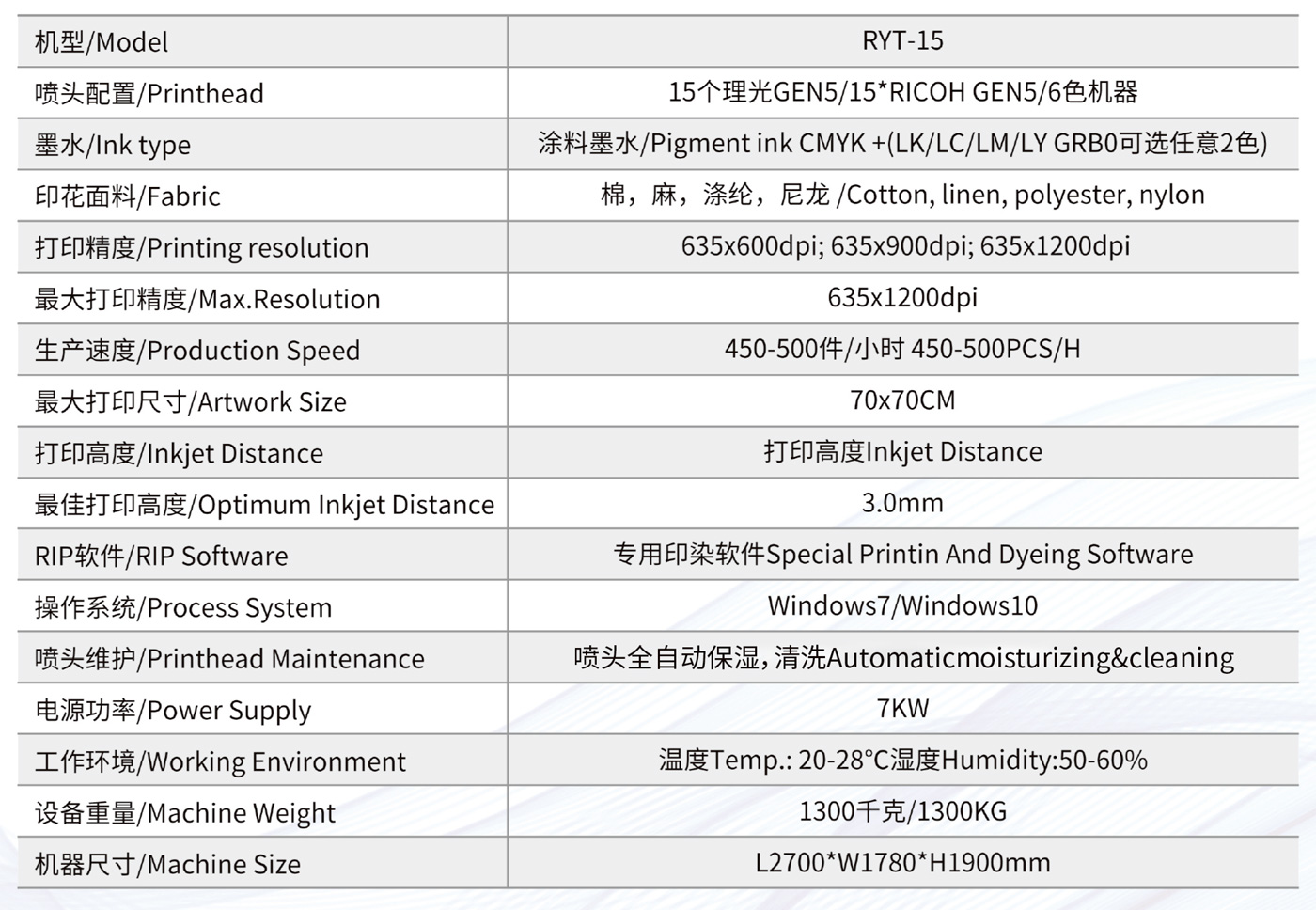 | 机型/Model | RYT-15 |
|---|---|
| 喷头配置/Printhead | 15个理光GEN5/15*RICOH GEN5/6色机器 |
| 墨水/Ink type | 涂料墨水/Pigment ink CMYK +(LK/LC/LM/LY GRB0可选任意2色) |
| 印花面料/Fabric | 棉，麻，涤纶，尼龙 /Cotton, linen, polyester, nylon |
| 打印精度/Printing resolution | 635x600dpi; 635x900dpi; 635x1200dpi |
| 最大打印精度/Max.Resolution | 635x1200dpi |
| 生产速度/Production Speed | 450-500件/小时 450-500PCS/H |
| 最大打印尺寸/Artwork Size | 70x70CM |
| 打印高度/Inkjet Distance | 打印高度Inkjet Distance |
| 最佳打印高度/Optimum Inkjet Distance | 3.0mm |
| RIP软件/RIP Software | 专用印染软件Special Printin And Dyeing Software |
| 操作系统/Process System | Windows7/Windows10 |
| 喷头维护/Printhead Maintenance | 喷头全自动保湿，清洗Automaticmoisturizing&cleaning |
| 电源功率/Power Supply | 7KW |
| 工作环境/Working Environment | 温度Temp.: 20-28°C湿度Humidity:50-60% |
| 设备重量/Machine Weight | 1300千克/1300KG |
| 机器尺寸/Machine Size | L2700*W1780*H1900mm |